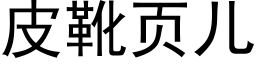 皮靴页儿